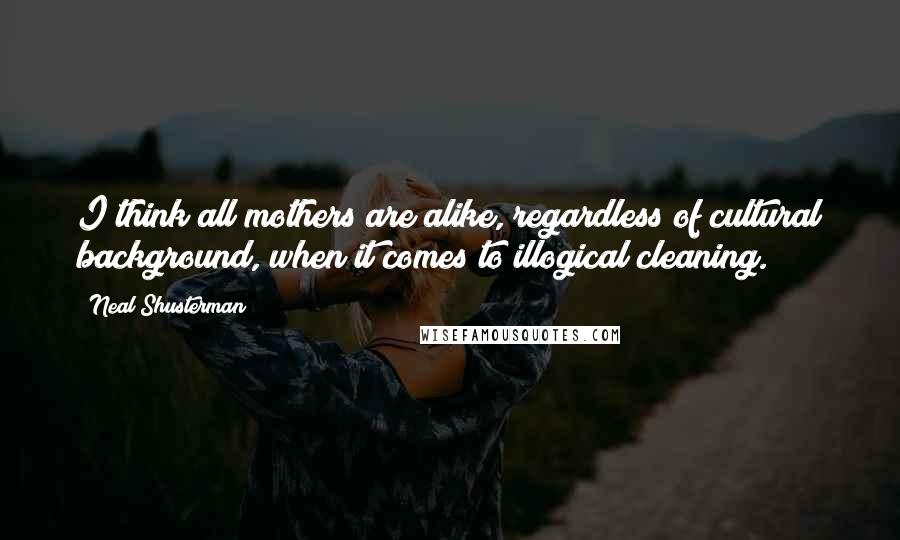 I think all mothers are alike, regardless of cultural background, when it comes to illogical cleaning.

Neal Shusterman

WISEFAMOUSQUOTES.COM